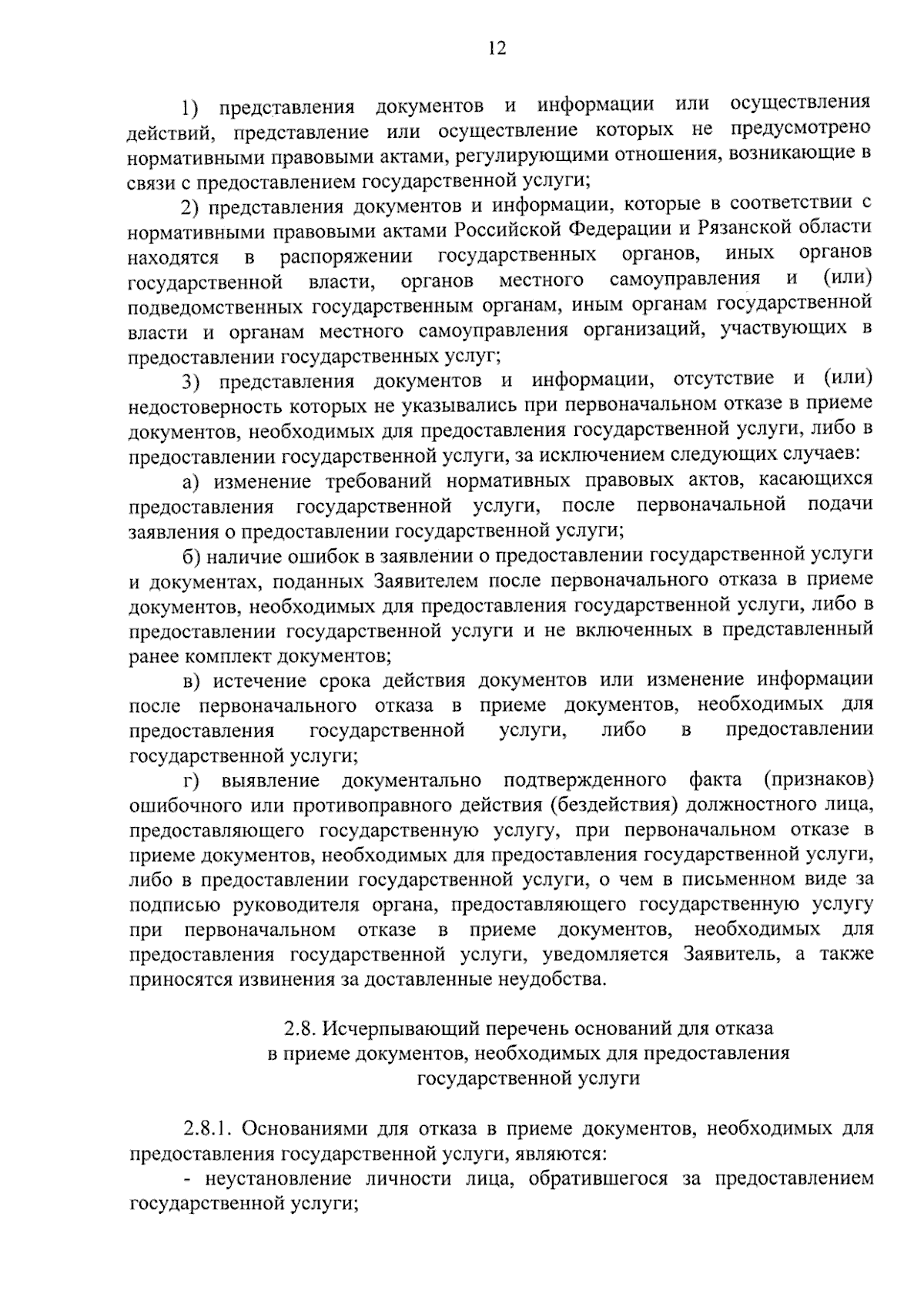 12

1) представления документов и информации или осуществления действий, представление или осуществление которых не предусмотрено нормативными правовыми актами, регулирующими отношения, возникающие в связи с предоставлением государственной услуги;

2) представления документов и информации, которые в соответствии с нормативными правовыми актами Российской Федерации и Рязанской области находятся в распоряжении государственных органов, иных органов государственной власти, органов местного самоуправления и (или) подведомственных государственным органам, иным органам государственной власти и органам местного самоуправления организаций, участвующих в предоставлении государственных услуг;

3) представления документов и информации, отсутствие и (или) недостоверность которых не указывались при первоначальном отказе в приеме документов, необходимых для предоставления государственной услуги, либо в предоставлении государственной услуги, за исключением следующих случаев:

а) изменение требований нормативных правовых актов, касающихся предоставления государственной услуги, после первоначальной подачи заявления о предоставлении государственной услуги;

б) наличие ошибок в заявлении о предоставлении государственной услуги и документах, поданных Заявителем после первоначального отказа в приеме документов, необходимых для предоставления государственной услуги, либо в предоставлении государственной услуги и не включенных в представленный ранее комплект документов;

в) истечение срока действия документов или изменение информации после первоначального отказа в приеме документов, необходимых для предоставления государственной услуги, либо в предоставлении государственной услуги;

г) выявление документально подтвержденного факта (признаков) ошибочного или противоправного действия (бездействия) должностного лица, предоставляющего государственную услугу, при первоначальном отказе в приеме документов, необходимых для предоставления государственной услуги, либо в предоставлении государственной услуги, о чем в письменном виде за подписью руководителя органа, предоставляющего государственную услугу при первоначальном отказе в приеме документов, необходимых для предоставления государственной услуги, уведомляется Заявитель, а также приносятся извинения за доставленные неудобства.

2.8. Исчерпывающий перечень оснований для отказа в приеме документов, необходимых для предоставления государственной услуги

2.8.1. Основаниями для отказа в приеме документов, необходимых для предоставления государственной услуги, являются:

- неустановление личности лица, обратившегося за предоставлением государственной услуги;